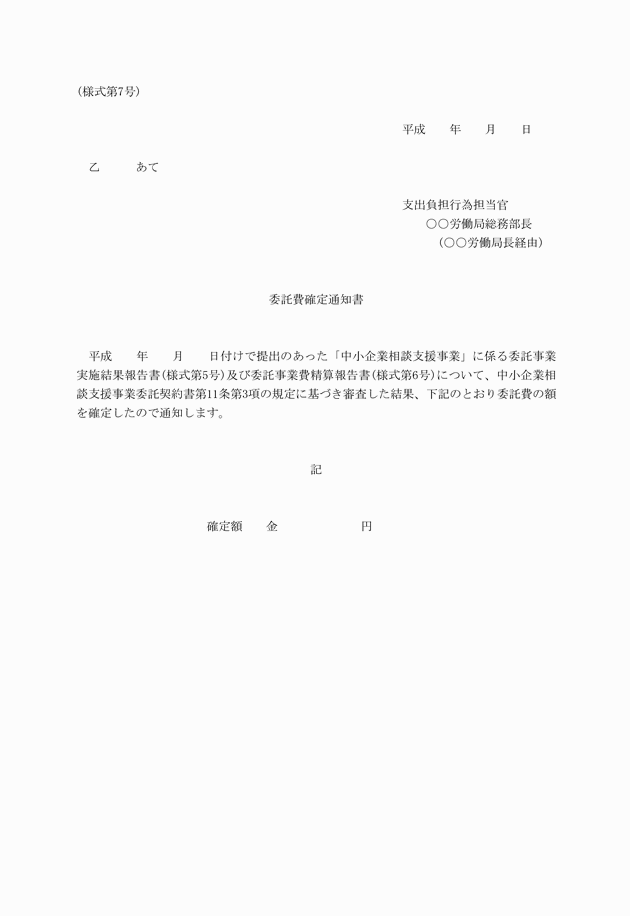 (様式第7号)

平成　　年　　月　　日

乙　　　あて

支出負担行為担当官
○○労働局総務部長
(○○労働局長経由)

委託費確定通知書

平成　　年　　月　　日付けで提出のあった「中小企業相談支援事業」に係る委託事業実施結果報告書(様式第5号)及び委託事業費精算報告書(様式第6号)について、中小企業相談支援事業委託契約書第11条第3項の規定に基づき審査した結果、下記のとおり委託費の額を確定したので通知します。

記

確定額　　金　　　　　　円